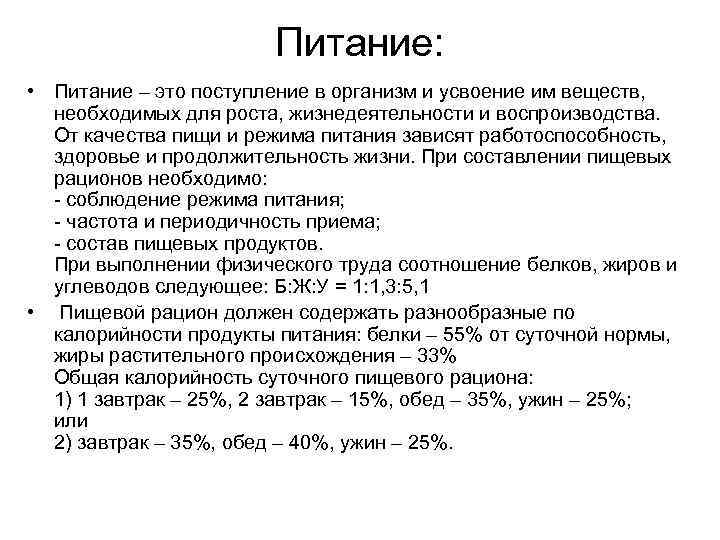 Питание:

• Питание – это поступление в организм и усвоение им веществ, необходимых для роста, жизнедеятельности и воспроизводства. От качества пищи и режима питания зависят работоспособность, здоровье и продолжительность жизни. При составлении пищевых рационов необходимо:
- соблюдение режима питания;
- частота и периодичность приема;
- состав пищевых продуктов.
При выполнении физического труда соотношение белков, жиров и углеводов следующее: Б:Ж:У = 1:1,3:5,1

• Пищевой рацион должен содержать разнообразные по калорийности продукты питания: белки – 55% от суточной нормы, жиры растительного происхождения – 33%
Общая калорийность суточного пищевого рациона:
1) 1 завтрак – 25%, 2 завтрак – 15%, обед – 35%, ужин – 25%; или
2) завтрак – 35%, обед – 40%, ужин – 25%.